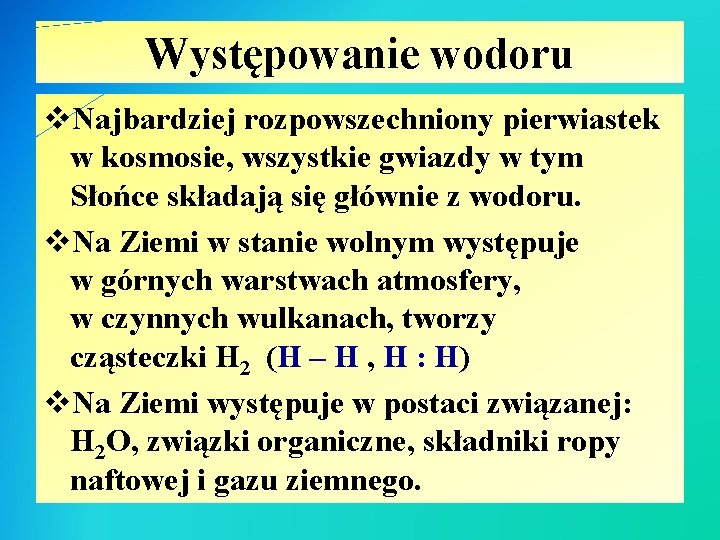 Występowanie wodoru

❖Najbardziej rozpowszechniony pierwiastek w kosmosie, wszystkie gwiazdy w tym Słońce składają się głównie z wodoru.

❖Na Ziemi w stanie wolnym występuje w górnych warstwach atmosfery, w czynnych wulkanach, tworzy cząsteczki $H_2$ (H – H , H : H)

❖Na Ziemi występuje w postaci związanej: $H_2O$, związki organiczne, składniki ropy naftowej i gazu ziemnego.